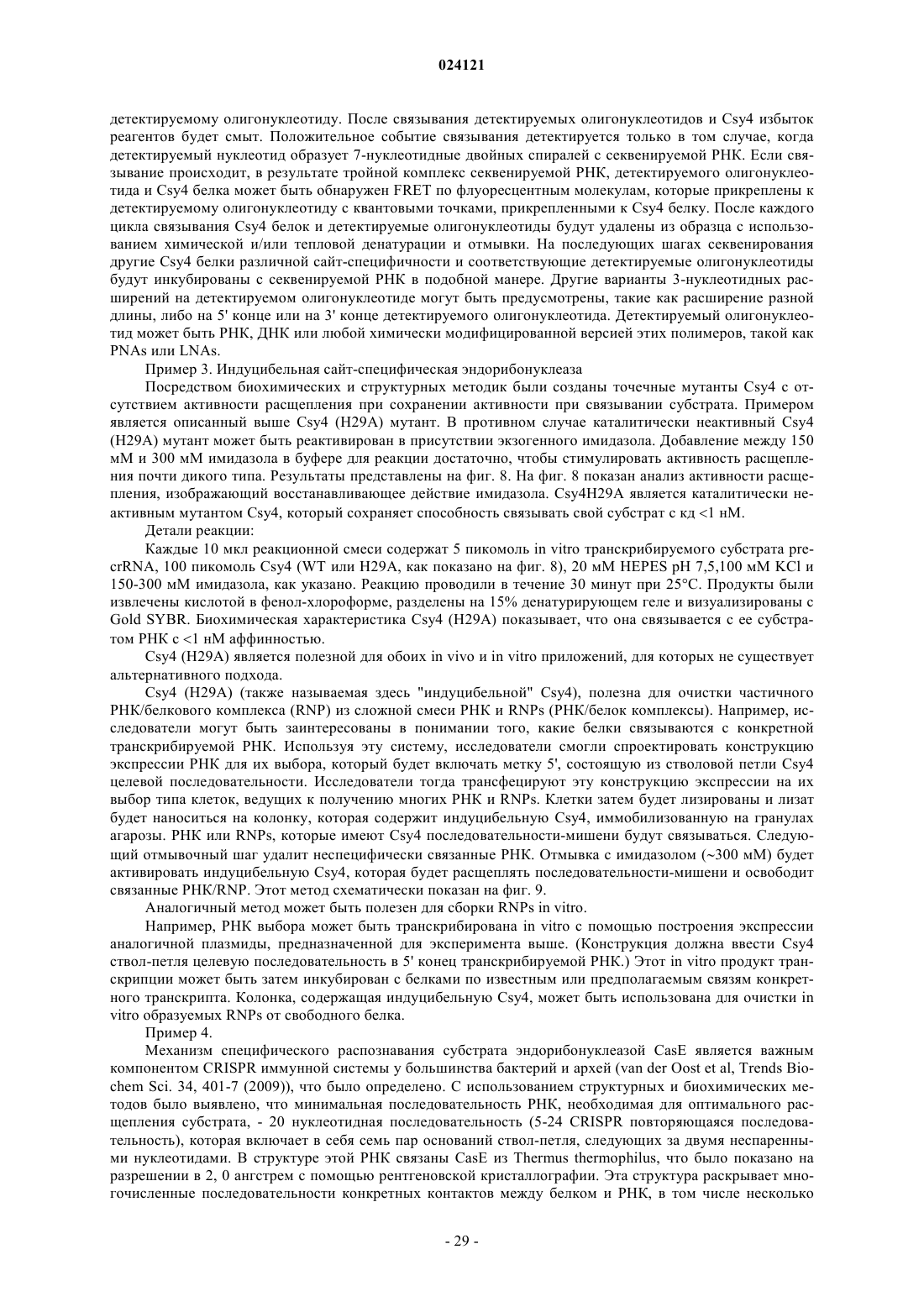 024121

детектируемому олигонуклеотиду. После связывания детектируемых олигонуклеотидов и Csy4 избыток реагентов будет смыт. Положительное событие связывания детектируется только в том случае, когда детектируемый нуклеотид образует 7-нуклеотидные двойных спиралей с секвенируемой РНК. Если связывание происходит, в результате тройной комплекс секвенируемой РНК, детектируемого олигонуклеотида и Csy4 белка может быть обнаружен FRET по флуоресцентным молекулам, которые прикреплены к детектируемому олигонуклеотиду с квантовыми точками, прикрепленными к Csy4 белку. После каждого цикла связывания Csy4 белок и детектируемые олигонуклеотиды будут удалены из образца с использованием химической и/или тепловой денатурации и отмывки. На последующих шагах секвенирования другие Csy4 белки различной сайт-специфичности и соответствующие детектируемые олигонуклеотиды будут инкубированы с секвенируемой РНК в подобной манере. Другие варианты 3-нуклеотидных расширений на детектируемом олигонуклеотиде могут быть предусмотрены, такие как расширение разной длины, либо на 5' конце или на 3' конце детектируемого олигонуклеотида. Детектируемый олигонуклеотид может быть РНК, ДНК или любой химически модифицированной версией этих полимеров, такой как PNAs или LNAs.

Пример 3. Индуцибельная сайт-специфическая эндорибонуклеаза

Посредством биохимических и структурных методик были созданы точечные мутанты Csy4 с отсутствием активности расщепления при сохранении активности при связывании субстрата. Примером является описанный выше Csy4 (H29A) мутант. В противном случае каталитически неактивный Csy4 (H29A) мутант может быть реактивирован в присутствии экзогенного имидазола. Добавление между 150 мМ и 300 мМ имидазола в буфере для реакции достаточно, чтобы стимулировать активность расщепления почти дикого типа. Результаты представлены на фиг. 8. На фиг. 8 показан анализ активности расщепления, изображающий восстанавливающее действие имидазола. Csy4H29A является каталитически неактивным мутантом Csy4, который сохраняет способность связывать свой субстрат с кд <1 нМ.

Детали реакции:

Каждые 10 мкл реакционной смеси содержат 5 пикомоль in vitro транскрибируемого субстрата pre-crRNA, 100 пикомоль Csy4 (WT или H29A, как показано на фиг. 8), 20 мМ HEPES pH 7,5,100 мМ KCl и 150-300 мМ имидазола, как указано. Реакцию проводили в течение 30 минут при 25°C. Продукты были извлечены кислотой в фенол-хлороформе, разделены на 15% денатурирующем геле и визуализированы с Gold SYBR. Биохимическая характеристика Csy4 (H29A) показывает, что она связывается с ее субстратом РНК с <1 нМ аффинностью.

Csy4 (H29A) является полезной для обоих in vivo и in vitro приложений, для которых не существует альтернативного подхода.

Csy4 (H29A) (также называемая здесь "индуцибельной" Csy4), полезна для очистки частичного РНК/белкового комплекса (RNP) из сложной смеси РНК и RNPs (РНК/белок комплексы). Например, исследователи могут быть заинтересованы в понимании того, какие белки связываются с конкретной транскрибируемой РНК. Используя эту систему, исследователи смогли спроектировать конструкцию экспрессии РНК для их выбора, который будет включать метку 5', состоящую из стволовой петли Csy4 целевой последовательности. Исследователи тогда трансфецируют эту конструкцию экспрессии на их выбор типа клеток, ведущих к получению многих РНК и RNPs. Клетки затем будет лизированы и лизат будет наноситься на колонку, которая содержит индуцибельную Csy4, иммобилизованную на гранулах агарозы. РНК или RNPs, которые имеют Csy4 последовательности-мишени будут связываться. Следующий отмывочный шаг удалит неспецифически связанные РНК. Отмывка с имидазолом (~300 мМ) будет активировать индуцибельную Csy4, которая будет расщеплять последовательности-мишени и освободит связанные РНК/RNP. Этот метод схематически показан на фиг. 9.

Аналогичный метод может быть полезен для сборки RNPs in vitro.

Например, РНК выбора может быть транскрибирована in vitro с помощью построения экспрессии аналогичной плазмиды, предназначенной для эксперимента выше. (Конструкция должна ввести Csy4 ствол-петля целевую последовательность в 5' конец транскрибируемой РНК.) Этот in vitro продукт транскрипции может быть затем инкубирован с белками по известным или предполагаемым связям конкретного транскрипта. Колонка, содержащая индуцибельную Csy4, может быть использована для очистки in vitro образуемых RNPs от свободного белка.

Пример 4.

Механизм специфического распознавания субстрата эндорибонуклеазой CasE является важным компонентом CRISPR иммунной системы у большинства бактерий и архей (van der Oost et al, Trends Biochem Sci. 34, 401-7 (2009)), что было определено. С использованием структурных и биохимических методов было выявлено, что минимальная последовательность РНК, необходимая для оптимального расщепления субстрата, - 20 нуклеотидная последовательность (5-24 CRISPR повторяющаяся последовательность), которая включает в себя семь пар оснований ствол-петля, следующих за двумя неспаренными нуклеотидами. В структуре этой РНК связаны CasE из Thermus thermophilus, что было показано на разрешении в 2, 0 ангстрем с помощью рентгеновской кристаллографии. Эта структура раскрывает многочисленные последовательности конкретных контактов между белком и РНК, в том числе несколько

- 29 -